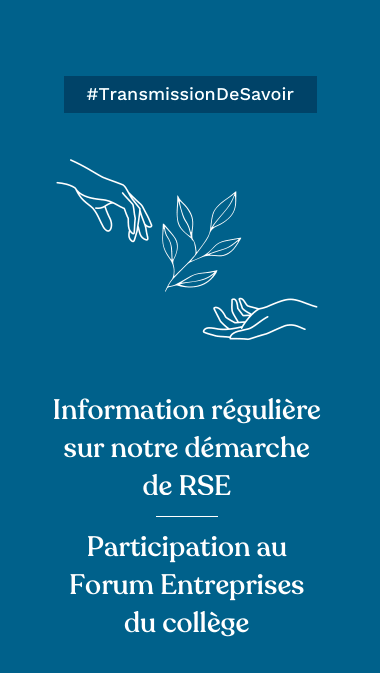 #TransmissionDeSavoir

Information régulière sur notre démarche de RSE

Participation au Forum Entreprises du collège